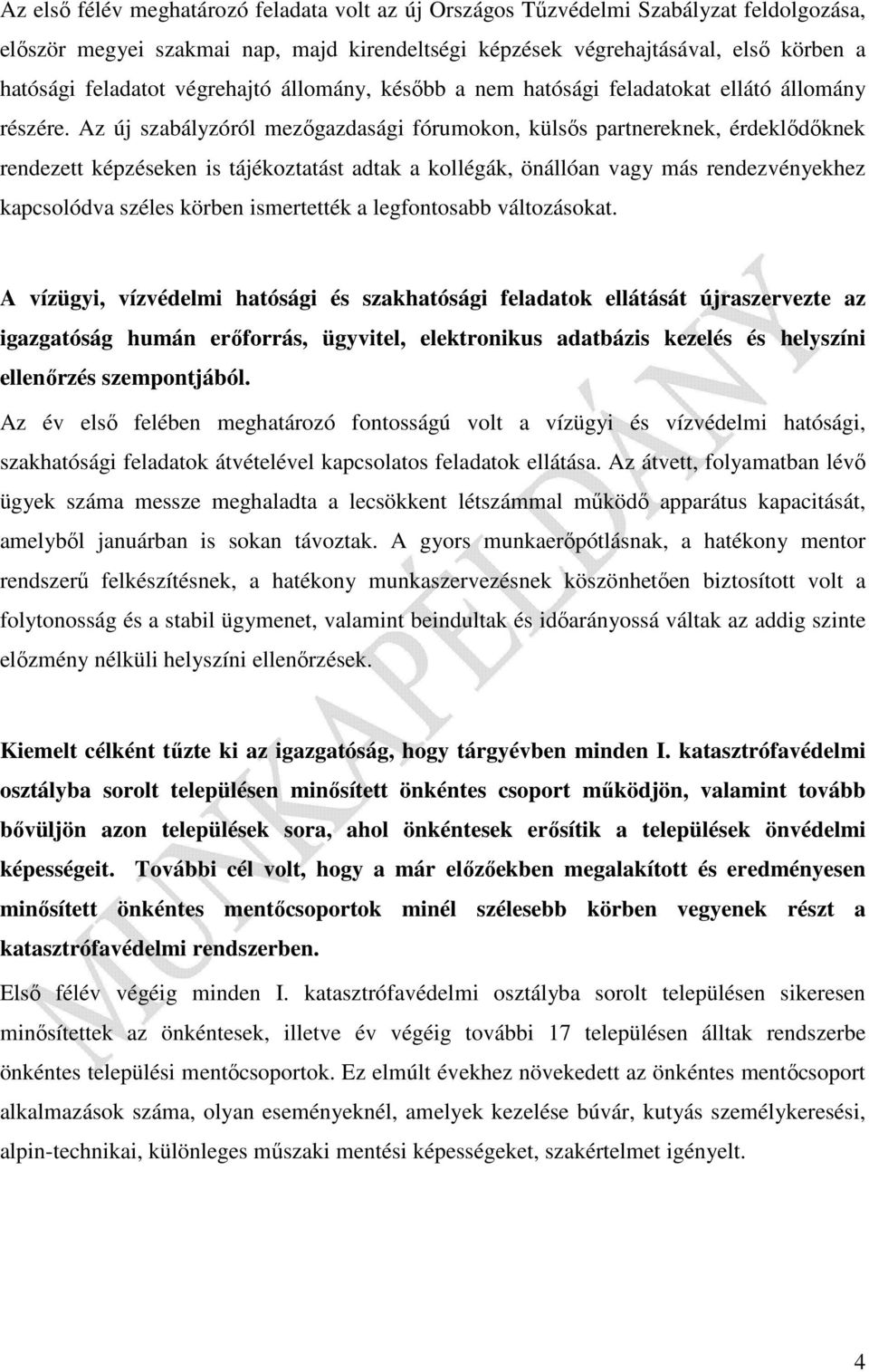 Az első félév meghatározó feladata volt az új Országos Tűzvédelmi Szabályzat feldolgozása, először megyei szakmai nap, majd kirendeltségi képzések végrehajtásával, első körben a hatósági feladatot végrehajtó állomány, később a nem hatósági feladatokat ellátó állomány részére. Az új szabályzóról mezőgazdasági fórumokon, külsős partnereknek, érdeklődőknek rendezett képzéseken is tájékoztatást adtak a kollégák, önállóan vagy más rendezvényekhez kapcsolódva széles körben ismertették a legfontosabb változásokat.

A vízügyi, vízvédelmi hatósági és szakhatósági feladatok ellátását újraszervezte az igazgatóság humán erőforrás, ügyvitel, elektronikus adatbázis kezelés és helyszíni ellenőrzés szempontjából.

Az év első felében meghatározó fontosságú volt a vízügyi és vízvédelmi hatósági, szakhatósági feladatok átvételével kapcsolatos feladatok ellátása. Az átvett, folyamatban lévő ügyek száma messze meghaladta a lecsökkent létszámmal működő apparátus kapacitását, amelyből januárban is sokan távoztak. A gyors munkaerőpótlásnak, a hatékony mentor rendszerű felkészítésnek, a hatékony munkaszervezésnek köszönhetően biztosított volt a folytonosság és a stabil ügymenet, valamint beindultak és időarányossá váltak az addig szinte előzmény nélküli helyszíni ellenőrzések.

Kiemelt célként tűzte ki az igazgatóság, hogy tárgyévben minden I. katasztrófavédelmi osztályba sorolt településen minősített önkéntes csoport működjön, valamint tovább bővüljön azon települések sora, ahol önkéntesek erősítik a települések önvédelmi képességeit. További cél volt, hogy a már előzőekben megalakított és eredményesen minősített önkéntes mentőcsoportok minél szélesebb körben vegyenek részt a katasztrófavédelmi rendszerben.

Első félév végéig minden I. katasztrófavédelmi osztályba sorolt településen sikeresen minősítettek az önkéntesek, illetve év végéig további 17 településen álltak rendszerbe önkéntes települési mentőcsoportok. Ez elmúlt évekhez növekedett az önkéntes mentőcsoport alkalmazások száma, olyan eseményeknél, amelyek kezelése búvár, kutyás személykeresési, alpin-technikai, különleges műszaki mentési képességeket, szakértelmet igényelt.

MUNKAPÉLDÁNY

4